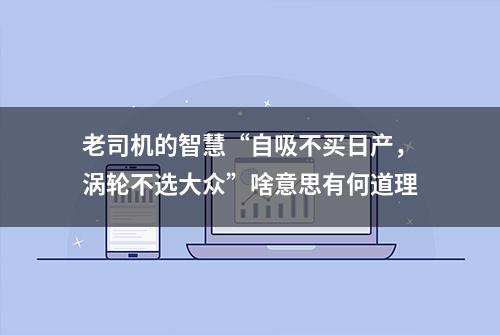 老司机的智慧“自吸不买日产，涡轮不选大众”啥意思有何道理